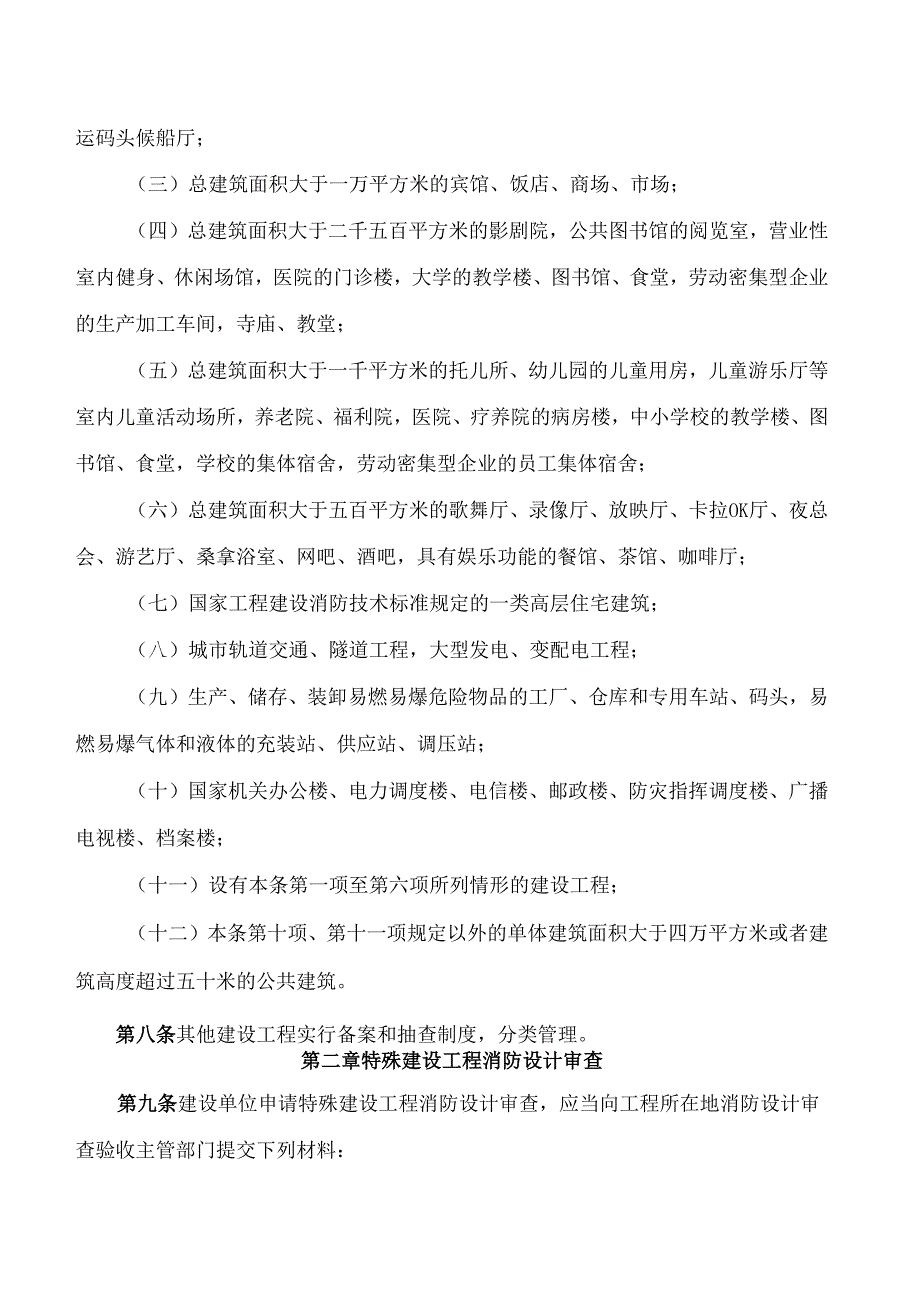 运码头候船厅；

（三）总建筑面积大于一万平方米的宾馆、饭店、商场、市场；

（四）总建筑面积大于二千五百平方米的影剧院，公共图书馆的阅览室，营业性室内健身、休闲场馆，医院的门诊楼，大学的教学楼、图书馆、食堂，劳动密集型企业的生产加工车间，寺庙、教堂；

（五）总建筑面积大于一千平方米的托儿所、幼儿园的儿童用房，儿童游乐厅等室内儿童活动场所，养老院、福利院，医院、疗养院的病房楼，中小学校的教学楼、图书馆、食堂，学校的集体宿舍，劳动密集型企业的员工集体宿舍；

（六）总建筑面积大于五百平方米的歌舞厅、录像厅、放映厅、卡拉OK厅、夜总会、游艺厅、桑拿浴室、网吧、酒吧，具有娱乐功能的餐馆、茶馆、咖啡厅；

（七）国家工程建设消防技术标准规定的一类高层住宅建筑；

（八）城市轨道交通、隧道工程，大型发电、变配电工程；

（九）生产、储存、装卸易燃易爆危险物品的工厂、仓库和专用车站、码头，易燃易爆气体和液体的充装站、供应站、调压站；

（十）国家机关办公楼、电力调度楼、电信楼、邮政楼、防灾指挥调度楼、广播电视楼、档案楼；

（十一）设有本条第一项至第六项所列情形的建设工程；

（十二）本条第十项、第十一项规定以外的单体建筑面积大于四万平方米或者建筑高度超过五十米的公共建筑。

第八条其他建设工程实行备案和抽查制度，分类管理。

第二章特殊建设工程消防设计审查

第九条建设单位申请特殊建设工程消防设计审查，应当向工程所在地消防设计审查验收主管部门提交下列材料：